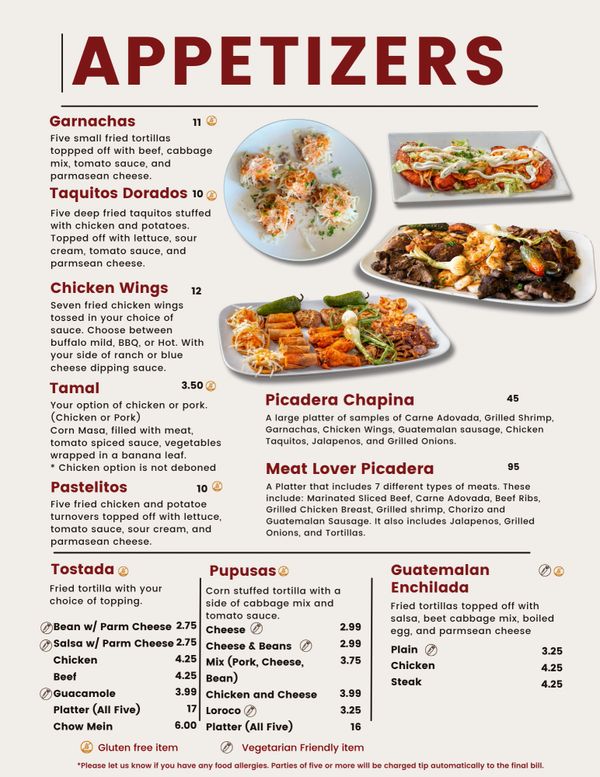 APPETIZERS

Garnachas 11

Five small fried tortillas toppped off with beef, cabbage mix, tomato sauce, and parmasean cheese.

Taquitos Dorados 10

Five deep fried taquitos stuffed with chicken and potatoes. Topped off with lettuce, sour cream, tomato sauce, and parmsean cheese.

Chicken Wings 12

Seven fried chicken wings tossed in your choice of sauce. Choose between buffalo mild, BBQ, or Hot. With your side of ranch or blue cheese dipping sauce.

Tamal 3.50

Your option of chicken or pork. (Chicken or Pork) Corn Masa, filled with meat, tomato spiced sauce, vegetables wrapped in a banana leaf.
* Chicken option is not deboned

Pastelitos 10

Five fried chicken and potatoe turnovers topped off with lettuce, tomato sauce, sour cream, and parmasean cheese.

Picadera Chapina 45

A large platter of samples of Carne Adovada, Grilled Shrimp, Garnachas, Chicken Wings, Guatemalan sausage, Chicken Taquitos, Jalapenos, and Grilled Onions.

Meat Lover Picadera 95

A Platter that includes 7 different types of meats. These include: Marinated Sliced Beef, Carne Adovada, Beef Ribs, Grilled Chicken Breast, Grilled shrimp, Chorizo and Guatemalan Sausage. It also includes Jalapenos, Grilled Onions, and Tortillas.

Tostada

Fried tortilla with your choice of topping.

| | |
|---|---|
| Bean w/ Parm Cheese | 2.75 |
| Salsa w/ Parm Cheese | 2.75 |
| Chicken | 4.25 |
| Beef | 4.25 |
| Guacamole | 3.99 |
| Platter (All Five) | 17 |
| Chow Mein | 6.00 |

Pupusas

Corn stuffed tortilla with a side of cabbage mix and tomato sauce.

| | |
|---|---|
| Cheese | 2.99 |
| Cheese & Beans | 2.99 |
| Mix (Pork, Cheese, Bean) | 3.75 |
| Chicken and Cheese | 3.99 |
| Loroco | 3.25 |
| Platter (All Five) | 16 |

Guatemalan Enchilada

Fried tortillas topped off with salsa, beet cabbage mix, boiled egg, and parmsean cheese

| | |
|---|---|
| Plain | 3.25 |
| Chicken | 4.25 |
| Steak | 4.25 |

Gluten free item Vegetarian Friendly item

*Please let us know if you have any food allergies. Parties of five or more will be charged tip automatically to the final bill.